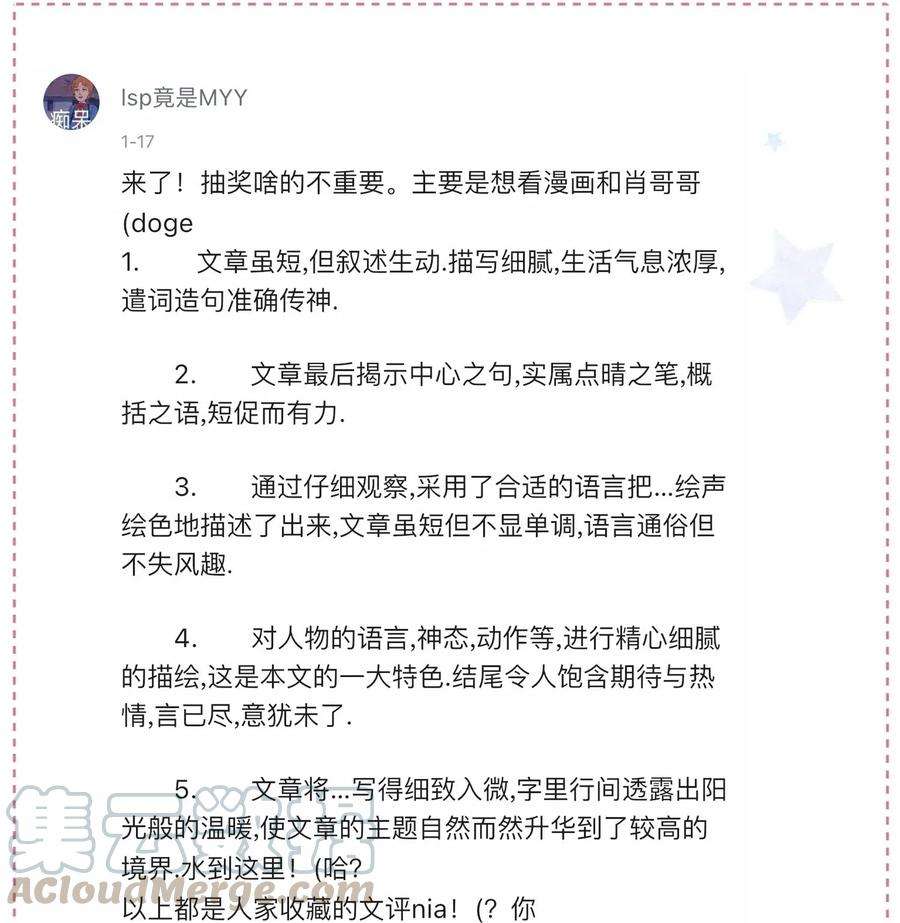 痴呆

lsp竟是MYY

1-17

来了！抽奖啥的不重要。主要是想看漫画和肖哥哥(doge

1. 文章虽短,但叙述生动.描写细腻,生活气息浓厚,遣词造句准确传神.

2. 文章最后揭示中心之句,实属点睛之笔,概括之语,短促而有力.

3. 通过仔细观察,采用了合适的语言把...绘声绘色地描述了出来,文章虽短但不显单调,语言通俗但不失风趣.

4. 对人物的语言,神态,动作等,进行精心细腻的描绘,这是本文的一大特色.结尾令人饱含期待与热情,言已尽,意犹未了.

5. 文章将...写得细致入微,字里行间透露出阳光般的温暖,使文章的主题自然而然升华到了较高的境界.水到这里！(哈?

以上都是人家收藏的文评nia！(? 你

集云数据
ACloudMerge.com